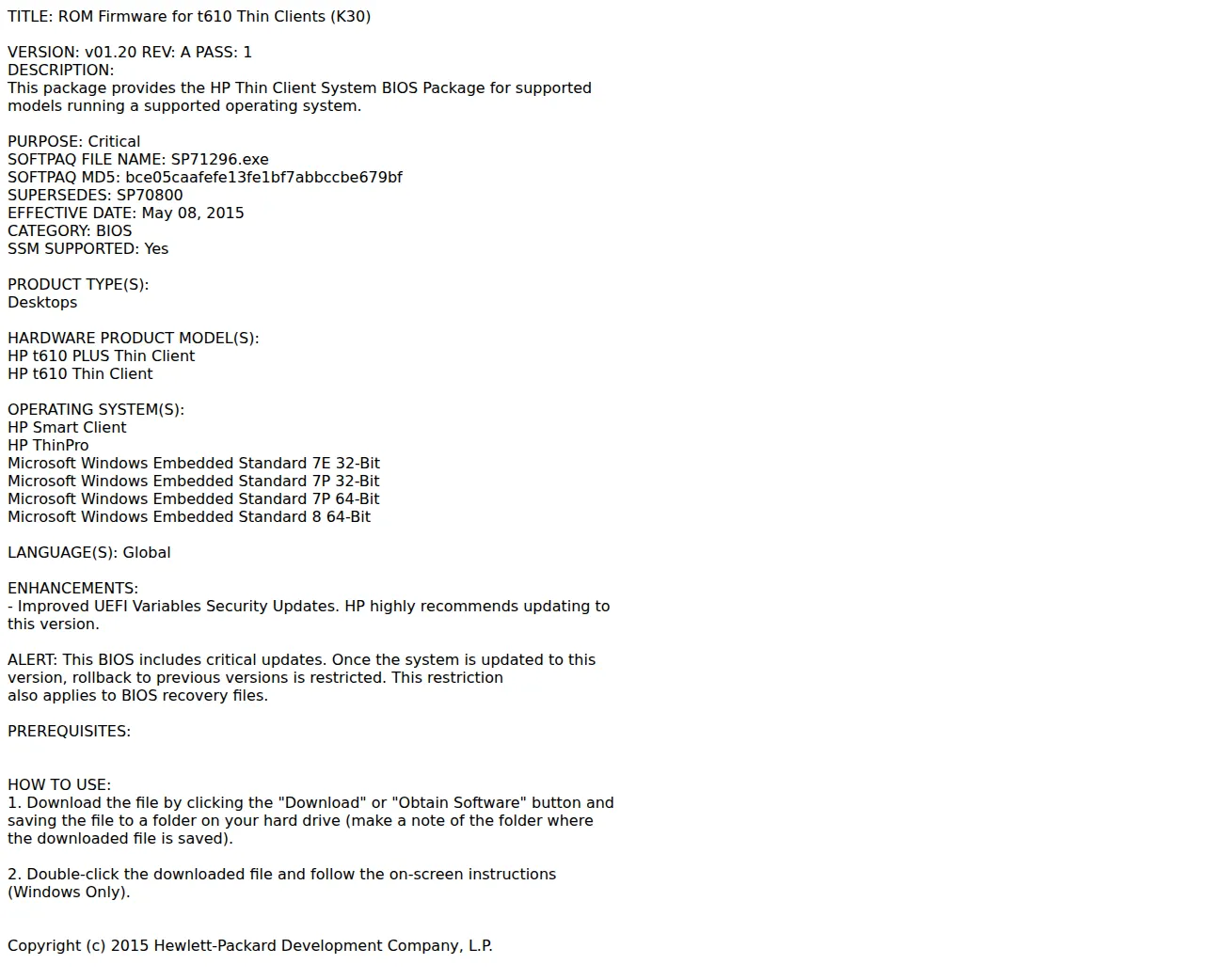 TITLE: ROM Firmware for t610 Thin Clients (K30)

VERSION: v01.20 REV: A PASS: 1
DESCRIPTION:
This package provides the HP Thin Client System BIOS Package for supported models running a supported operating system.

PURPOSE: Critical
SOFTPAQ FILE NAME: SP71296.exe
SOFTPAQ MD5: bce05caafefe13fe1bf7abbccbe679bf
SUPERSEDES: SP70800
EFFECTIVE DATE: May 08, 2015
CATEGORY: BIOS
SSM SUPPORTED: Yes

PRODUCT TYPE(S):
Desktops

HARDWARE PRODUCT MODEL(S):
HP t610 PLUS Thin Client
HP t610 Thin Client

OPERATING SYSTEM(S):
HP Smart Client
HP ThinPro
Microsoft Windows Embedded Standard 7E 32-Bit
Microsoft Windows Embedded Standard 7P 32-Bit
Microsoft Windows Embedded Standard 7P 64-Bit
Microsoft Windows Embedded Standard 8 64-Bit

LANGUAGE(S): Global

ENHANCEMENTS:
- Improved UEFI Variables Security Updates. HP highly recommends updating to this version.

ALERT: This BIOS includes critical updates. Once the system is updated to this version, rollback to previous versions is restricted. This restriction also applies to BIOS recovery files.

PREREQUISITES:

HOW TO USE:
1. Download the file by clicking the "Download" or "Obtain Software" button and saving the file to a folder on your hard drive (make a note of the folder where the downloaded file is saved).

2. Double-click the downloaded file and follow the on-screen instructions (Windows Only).

Copyright (c) 2015 Hewlett-Packard Development Company, L.P.